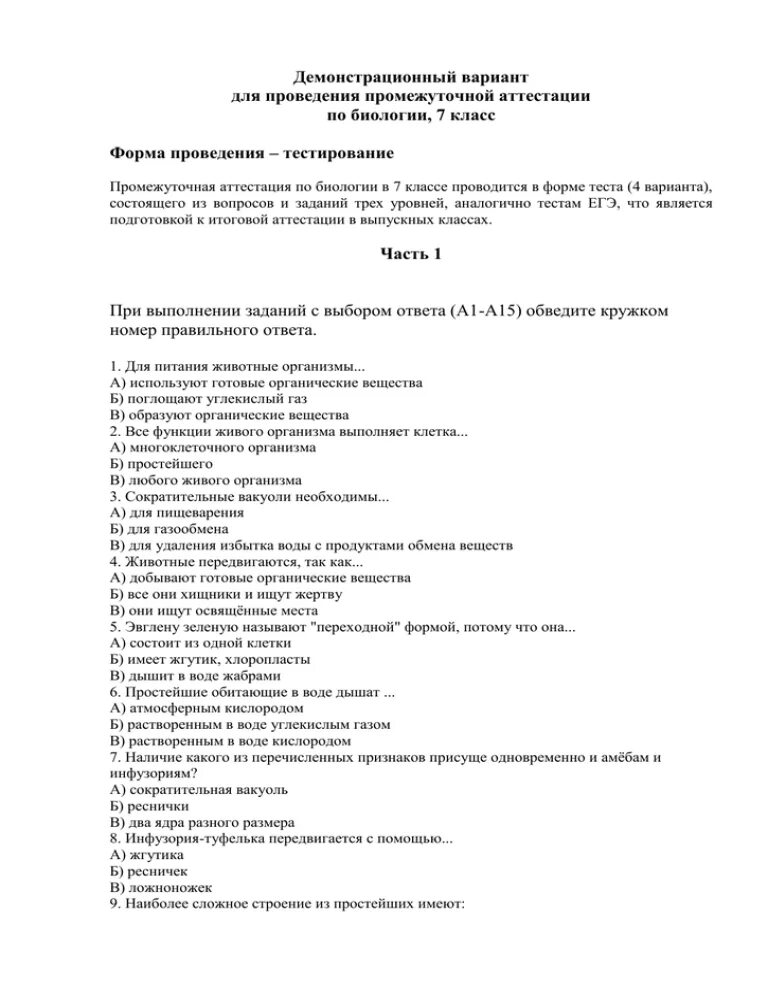 Демонстрационный вариант
для проведения промежуточной аттестации
по биологии, 7 класс

Форма проведения – тестирование

Промежуточная аттестация по биологии в 7 классе проводится в форме теста (4 варианта), состоящего из вопросов и заданий трех уровней, аналогично тестам ЕГЭ, что является подготовкой к итоговой аттестации в выпускных классах.

Часть 1

При выполнении заданий с выбором ответа (А1-А15) обведите кружком номер правильного ответа.

1. Для питания животные организмы...
А) используют готовые органические вещества
Б) поглощают углекислый газ
В) образуют органические вещества
2. Все функции живого организма выполняет клетка...
А) многоклеточного организма
Б) простейшего
В) любого живого организма
3. Сократительные вакуоли необходимы...
А) для пищеварения
Б) для газообмена
В) для удаления избытка воды с продуктами обмена веществ
4. Животные передвигаются, так как...
А) добывают готовые органические вещества
Б) все они хищники и ищут жертву
В) они ищут освящённые места
5. Эвглену зеленую называют "переходной" формой, потому что она...
А) состоит из одной клетки
Б) имеет жгутик, хлоропласты
В) дышит в воде жабрами
6. Простейшие обитающие в воде дышат ...
А) атмосферным кислородом
Б) растворенным в воде углекислым газом
В) растворенным в воде кислородом
7. Наличие какого из перечисленных признаков присуще одновременно и амёбам и инфузориям?
А) сократительная вакуоль
Б) реснички
В) два ядра разного размера
8. Инфузория-туфелька передвигается с помощью...
А) жгутика
Б) ресничек
В) ложноножек
9. Наиболее сложное строение из простейших имеют: